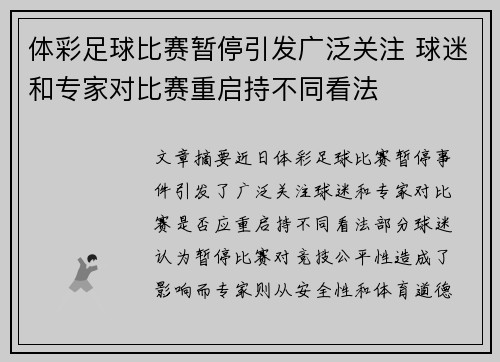 体彩足球比赛暂停引发广泛关注 球迷和专家对比赛重启持不同看法

文章摘要近日体彩足球比赛暂停事件引发了广泛关注球迷和专家对比赛是否应重启持不同看法部分球迷认为暂停比赛对竞技公平性造成了影响而专家则从安全性和体育道德